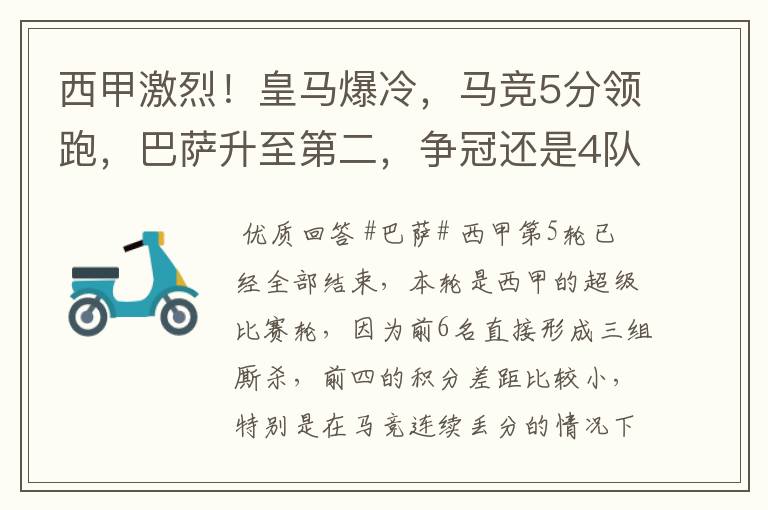 西甲激烈！皇马爆冷，马竞5分领跑，巴萨升至第二，争冠还是4队

优质回答 #巴萨# 西甲第5轮已经全部结束，本轮是西甲的超级比赛轮，因为前6名直接形成三组厮杀，前四的积分差距比较小，特别是在马竞连续丢分的情况下